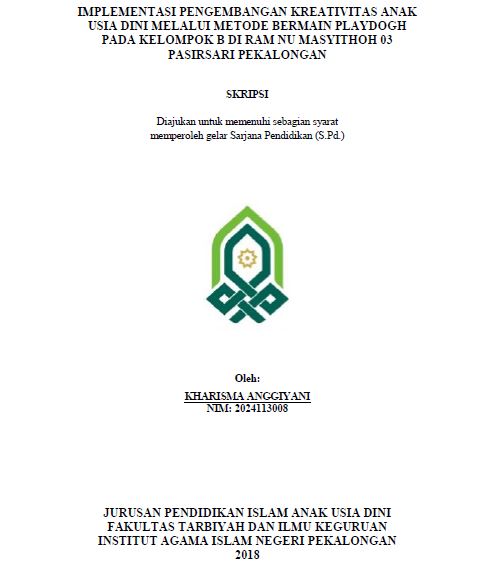 IMPLEMENTASI PENGEMBANGAN KREATIVITAS ANAK USIA DINI MELALUI METODE BERMAIN PLAYDOGH PADA KELOMPOK B DI RAM NU MASYITHOH 03 PASIRSARI PEKALONGAN

SKRIPSI

Diajukan untuk memenuhi sebagian syarat memperoleh gelar Sarjana Pendidikan (S.Pd.)

Oleh:

KHARISMA ANGGIYANI
NIM: 2024113008

JURUSAN PENDIDIKAN ISLAM ANAK USIA DINI
FAKULTAS TARBIYAH DAN ILMU KEGURUAN
INSTITUT AGAMA ISLAM NEGERI PEKALONGAN
2018